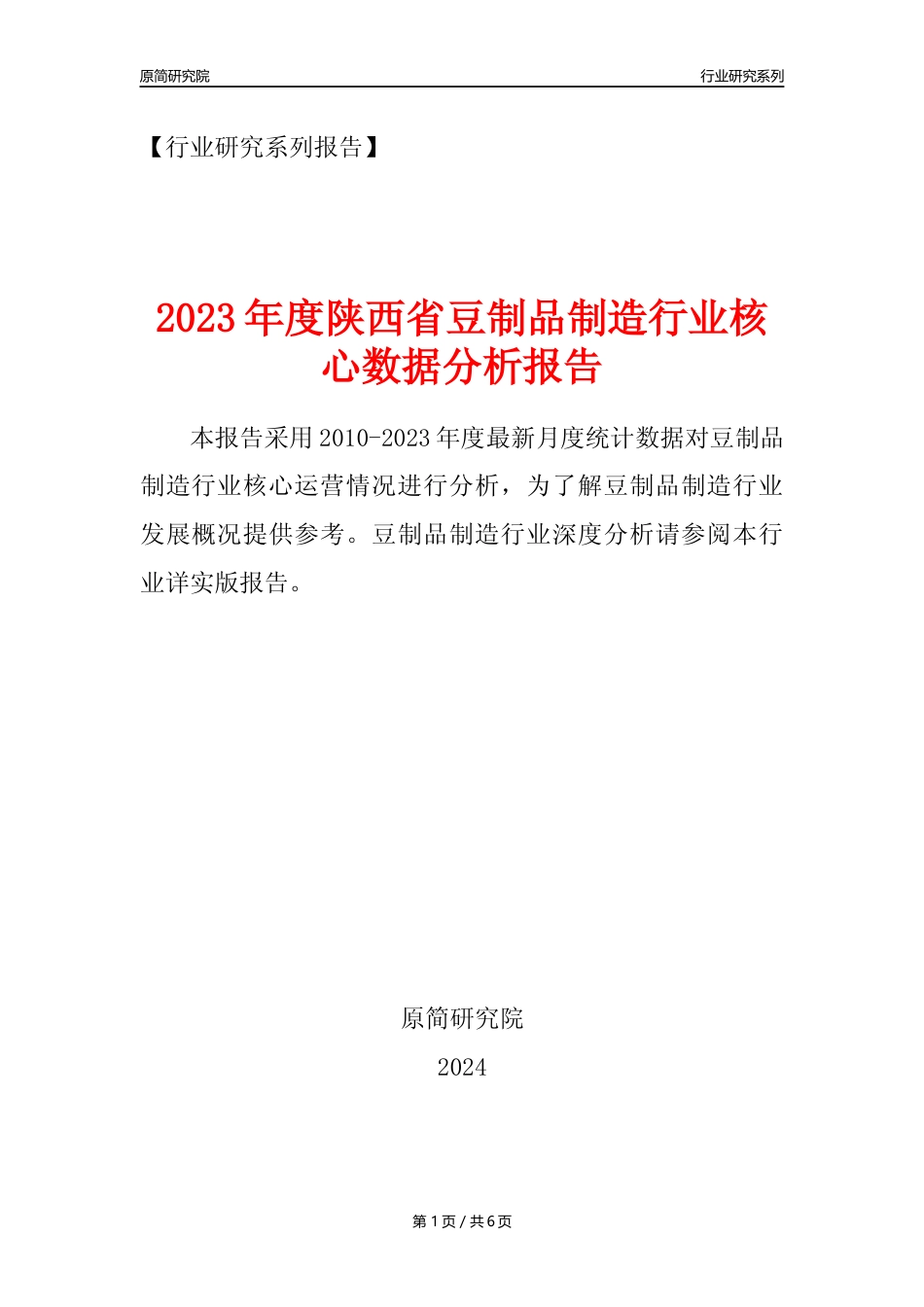 原简研究院

行业研究系列

【行业研究系列报告】

2023年度陕西省豆制品制造行业核心数据分析报告

本报告采用2010-2023年度最新月度统计数据对豆制品制造行业核心运营情况进行分析，为了解豆制品制造行业发展概况提供参考。豆制品制造行业深度分析请参阅本行业详实版报告。

原简研究院

2024

第1页 / 共6页